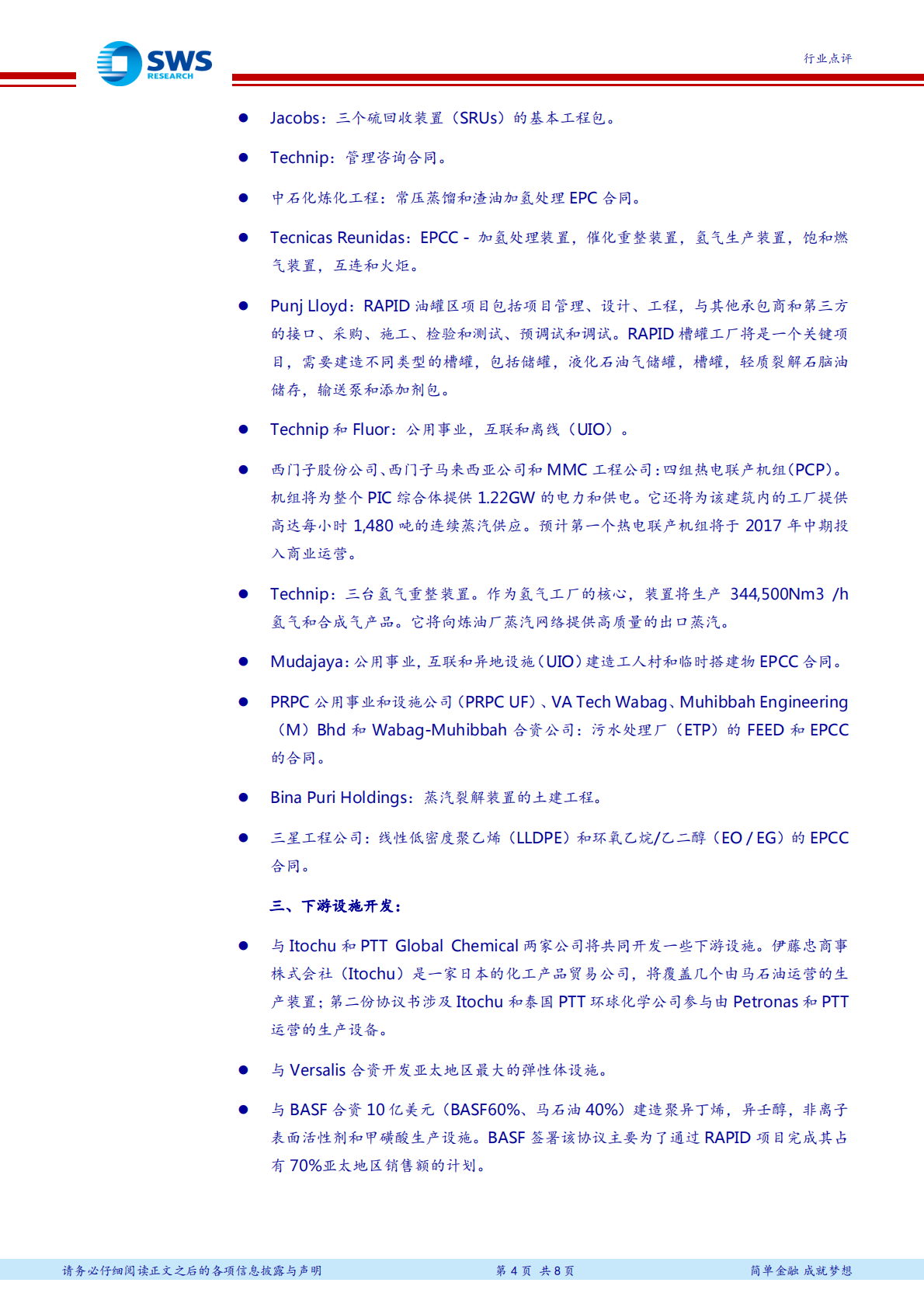 SWS RESEARCH

行业点评

● Jacobs：三个硫回收装置（SRUs）的基本工程包。

● Technip：管理咨询合同。

● 中石化炼化工程：常压蒸馏和渣油加氢处理 EPC 合同。

● Tecnicas Reunidas：EPCC - 加氢处理装置，催化重整装置，氢气生产装置，饱和燃气装置，互连和火炬。

● Punj Lloyd：RAPID 油罐区项目包括项目管理、设计、工程，与其他承包商和第三方的接口、采购、施工、检验和测试、预调试和调试。RAPID 槽罐工厂将是一个关键项目，需要建造不同类型的槽罐，包括储罐，液化石油气储罐，槽罐，轻质裂解石脑油储存，输送泵和添加剂包。

● Technip 和 Fluor：公用事业，互联和离线（UIO）。

● 西门子股份公司、西门子马来西亚公司和 MMC 工程公司：四组热电联产机组（PCP）。机组将为整个 PIC 综合体提供 1.22GW 的电力和供电。它还将为该建筑内的工厂提供高达每小时 1,480 吨的连续蒸汽供应。预计第一个热电联产机组将于 2017 年中期投入商业运营。

● Technip：三台氢气重整装置。作为氢气工厂的核心，装置将生产 344,500Nm3 /h 氢气和合成气产品。它将向炼油厂蒸汽网络提供高质量的出口蒸汽。

● Mudajaya：公用事业，互联和异地设施（UIO）建造工人村和临时搭建物 EPCC 合同。

● PRPC 公用事业和设施公司（PRPC UF）、VA Tech Wabag、Muhibbah Engineering（M）Bhd 和 Wabag-Muhibbah 合资公司：污水处理厂（ETP）的 FEED 和 EPCC 的合同。

● Bina Puri Holdings：蒸汽裂解装置的土建工程。

● 三星工程公司：线性低密度聚乙烯（LLDPE）和环氧乙烷/乙二醇（EO / EG）的 EPCC 合同。

三、下游设施开发：

● 与 Itochu 和 PTT Global Chemical 两家公司将共同开发一些下游设施。伊藤忠商事株式会社（Itochu）是一家日本的化工产品贸易公司，将覆盖几个由马石油运营的生产装置；第二份协议书涉及 Itochu 和泰国 PTT 环球化学公司参与由 Petronas 和 PTT 运营的生产设备。

● 与 Versalis 合资开发亚太地区最大的弹性体设施。

● 与 BASF 合资 10 亿美元（BASF60%、马石油 40%）建造聚异丁烯，异壬醇，非离子表面活性剂和甲磺酸生产设施。BASF 签署该协议主要为了通过 RAPID 项目完成其占有 70%亚太地区销售额的计划。

请务必仔细阅读正文之后的各项信息披露与声明 第 4 页 共 8 页 简单金融 成就梦想